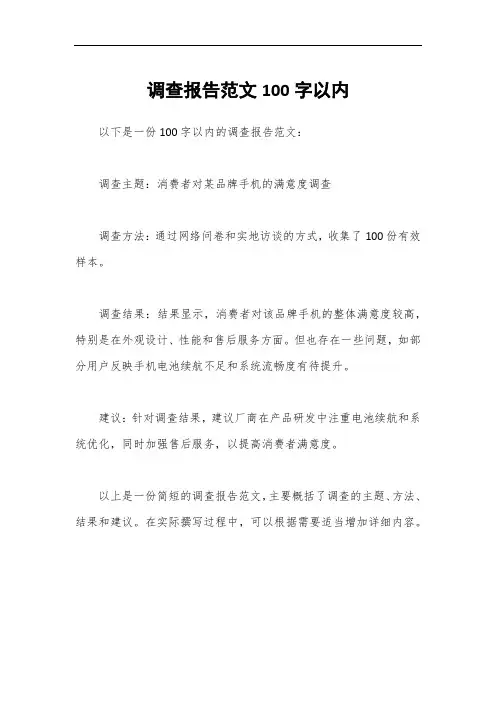 调查报告范文 100 字以内

以下是一份 100 字以内的调查报告范文：

调查主题：消费者对某品牌手机的满意度调查

调查方法：通过网络问卷和实地访谈的方式，收集了 100 份有效样本。

调查结果：结果显示，消费者对该品牌手机的整体满意度较高，特别是在外观设计、性能和售后服务方面。但也存在一些问题，如部分用户反映手机电池续航不足和系统流畅度有待提升。

建议：针对调查结果，建议厂商在产品研发中注重电池续航和系统优化，同时加强售后服务，以提高消费者满意度。

以上是一份简短的调查报告范文，主要概括了调查的主题、方法、结果和建议。在实际撰写过程中，可以根据需要适当增加详细内容。